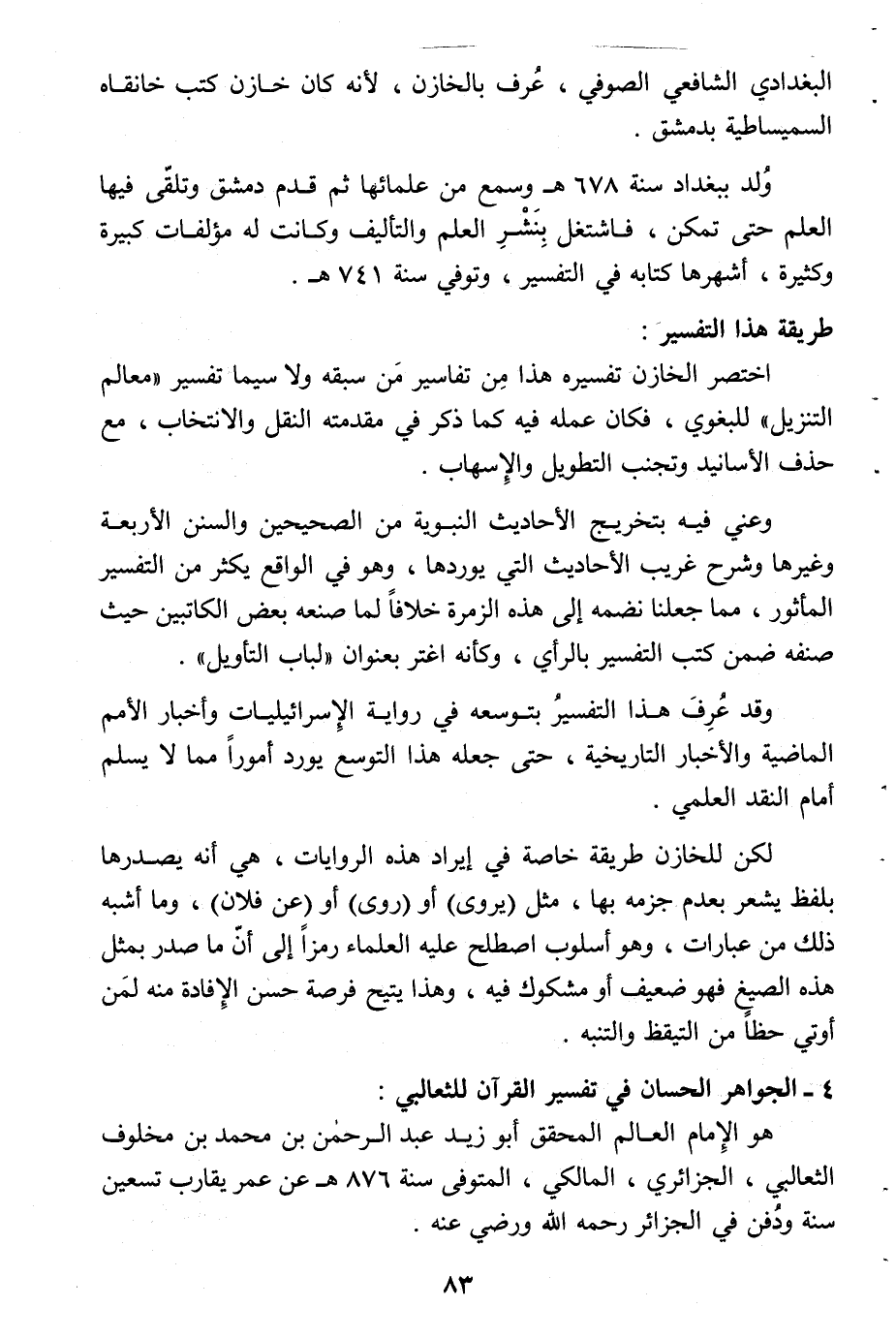 البغدادي الشافعي الصوفي ، عُرف بالخازن ، لأنه كان خازن كتب خانقاه السميساطية بدمشق .

وُلد ببغداد سنة ٦٧٨ هـ وسمع من علمائها ثم قدم دمشق وتلقّى فيها العلم حتى تمكن ، فاشتغل بِنَشْرِ العلم والتأليف وكانت له مؤلفات كبيرة وكثيرة ، أشهرها كتابه في التفسير ، وتوفي سنة ٧٤١ هـ .

طريقة هذا التفسير :

اختصر الخازن تفسيره هذا مِن تفاسير مَن سبقه ولا سيما تفسير «معالم التنزيل» للبغوي ، فكان عمله فيه كما ذكر في مقدمته النقل والانتخاب ، مع حذف الأسانيد وتجنب التطويل والإسهاب .

وعني فيه بتخريج الأحاديث النبوية من الصحيحين والسنن الأربعة وغيرها وشرح غريب الأحاديث التي يوردها ، وهو في الواقع يكثر من التفسير المأثور ، مما جعلنا نضمه إلى هذه الزمرة خلافاً لما صنعه بعض الكاتبين حيث صنفه ضمن كتب التفسير بالرأي ، وكأنه اغتر بعنوان «لباب التأويل» .

وقد عُرِفَ هذا التفسيرُ بتوسعه في رواية الإسرائيليات وأخبار الأمم الماضية والأخبار التاريخية ، حتى جعله هذا التوسع يورد أموراً مما لا يسلم أمام النقد العلمي .

لكن للخازن طريقة خاصة في إيراد هذه الروايات ، هي أنه يصدرها بلفظ يشعر بعدم جزمه بها ، مثل (يروى) أو (روى) أو (عن فلان) ، وما أشبه ذلك من عبارات ، وهو أسلوب اصطلح عليه العلماء رمزاً إلى أنّ ما صدر بمثل هذه الصيغ فهو ضعيف أو مشكوك فيه ، وهذا يتيح فرصة حسن الإفادة منه لمَن أوتي حظاً من التيقظ والتنبه .

٤ ـ الجواهر الحسان في تفسير القرآن للثعالبي :

هو الإمام العالم المحقق أبو زيد عبد الرحمٰن بن محمد بن مخلوف الثعالبي ، الجزائري ، المالكي ، المتوفى سنة ٨٧٦ هـ عن عمر يقارب تسعين سنة ودُفن في الجزائر رحمه الله ورضي عنه .

٨٣